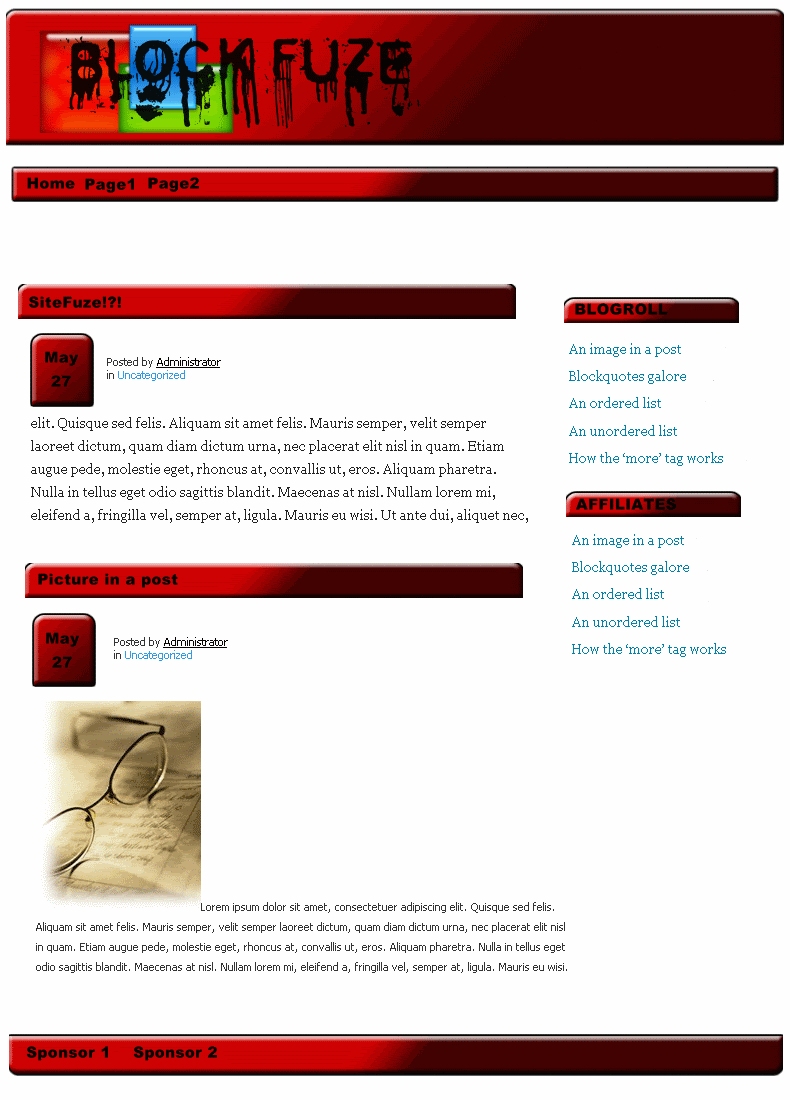 BLOCK FUZE

Home Page1 Page2

SiteFuze!?!

May 27

Posted by Administrator
in Uncategorized

elit. Quisque sed felis. Aliquam sit amet felis. Mauris semper, velit semper laoreet dictum, quam diam dictum urna, nec placerat elit nisl in quam. Etiam augue pede, molestie eget, rhoncus at, convallis ut, eros. Aliquam pharetra. Nulla in tellus eget odio sagittis blandit. Maecenas at nisl. Nullam lorem mi, eleifend a, fringilla vel, semper at, ligula. Mauris eu wisi. Ut ante dui, aliquet nec,

Picture in a post

May 27

Posted by Administrator
in Uncategorized

Lorem ipsum dolor sit amet, consectetuer adipiscing elit. Quisque sed felis. Aliquam sit amet felis. Mauris semper, velit semper laoreet dictum, quam diam dictum urna, nec placerat elit nisl in quam. Etiam augue pede, molestie eget, rhoncus at, convallis ut, eros. Aliquam pharetra. Nulla in tellus eget odio sagittis blandit. Maecenas at nisl. Nullam lorem mi, eleifend a, fringilla vel, semper at, ligula. Mauris eu wisi.

BLOGROLL

An image in a post
Blockquotes galore
An ordered list
An unordered list
How the 'more' tag works

AFFILIATES

An image in a post
Blockquotes galore
An ordered list
An unordered list
How the 'more' tag works

Sponsor 1 Sponsor 2